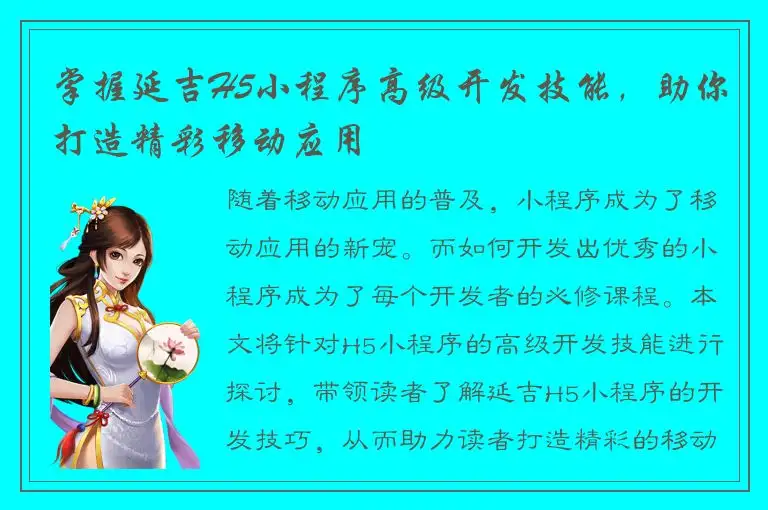 掌握延吉H5小程序高级开发技能，助你打造精彩移动应用

随着移动应用的普及，小程序成为了移动应用的新宠。而如何开发出优秀的小程序成为了每个开发者的必修课程。本文将针对H5小程序的高级开发技能进行探讨，带领读者了解延吉H5小程序的开发技巧，从而助力读者打造精彩的移动